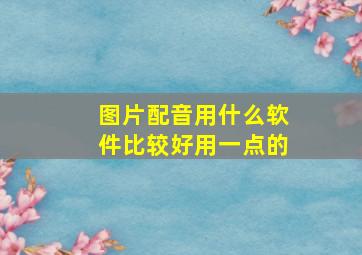 图片配音用什么软件比较好用一点的